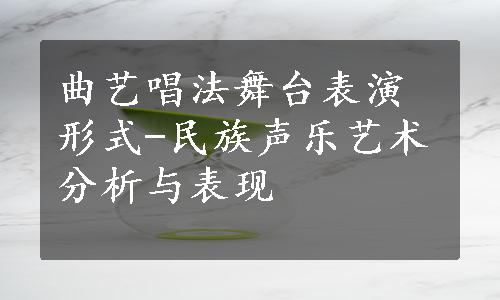 曲艺唱法舞台表演形式-民族声乐艺术分析与表现